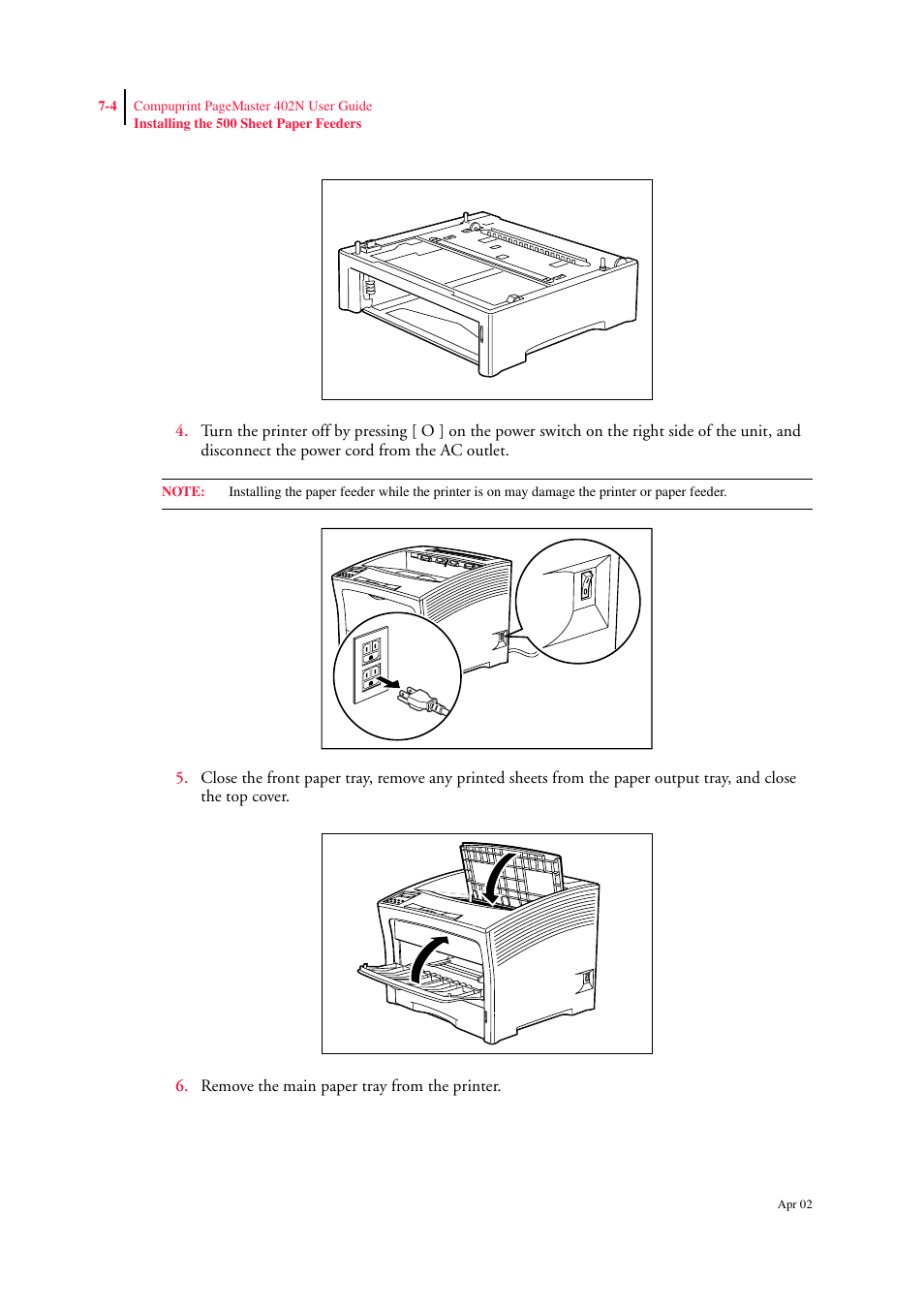 7-4 Compuprint PageMaster 402N User Guide
Installing the 500 Sheet Paper Feeders

4. Turn the printer off by pressing [ O ] on the power switch on the right side of the unit, and disconnect the power cord from the AC outlet.

NOTE: Installing the paper feeder while the printer is on may damage the printer or paper feeder.

5. Close the front paper tray, remove any printed sheets from the paper output tray, and close the top cover.

6. Remove the main paper tray from the printer.

Apr 02